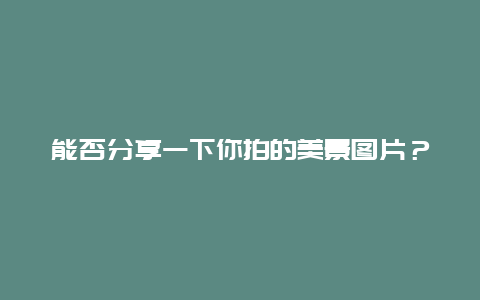 能否分享一下你拍的美景图片？